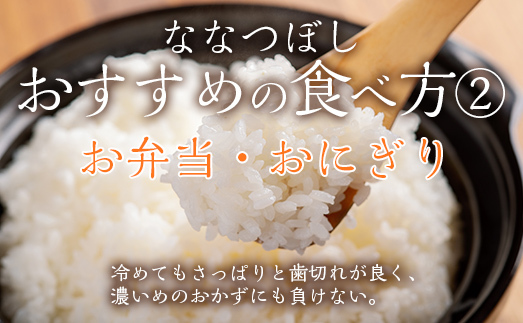 ななつぼし
おすすめの食べ方②
お弁当・おにぎり

冷めてもさっぱりと歯切れが良く、濃いめのおかずにも負けない。